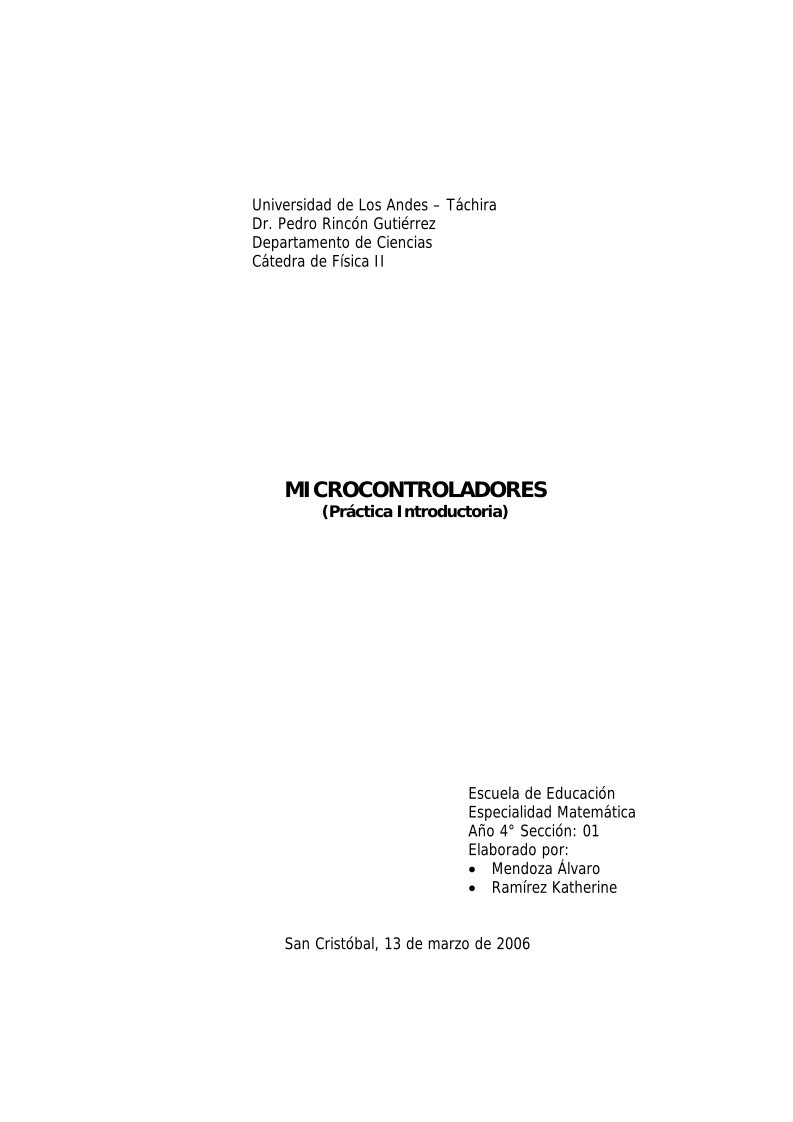 Universidad de Los Andes – Táchira
Dr. Pedro Rincón Gutiérrez
Departamento de Ciencias
Cátedra de Física II

MICROCONTROLADORES
(Práctica Introductoria)

Escuela de Educación
Especialidad Matemática
Año 4° Sección: 01
Elaborado por:
• Mendoza Álvaro
• Ramírez Katherine

San Cristóbal, 13 de marzo de 2006